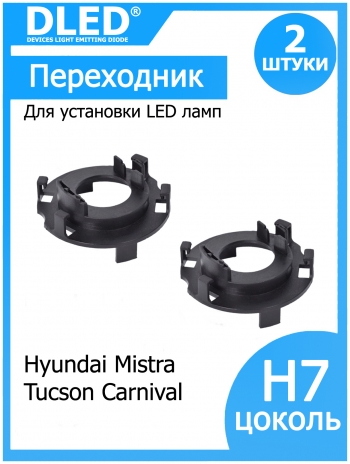 DLED®
DEVICES LIGHT EMITTING DIODE

2
ШТУКИ

Переходник

Для установки LED ламп

Hyundai Mistra
Tucson Carnival

H7
ЦОКОЛЬ